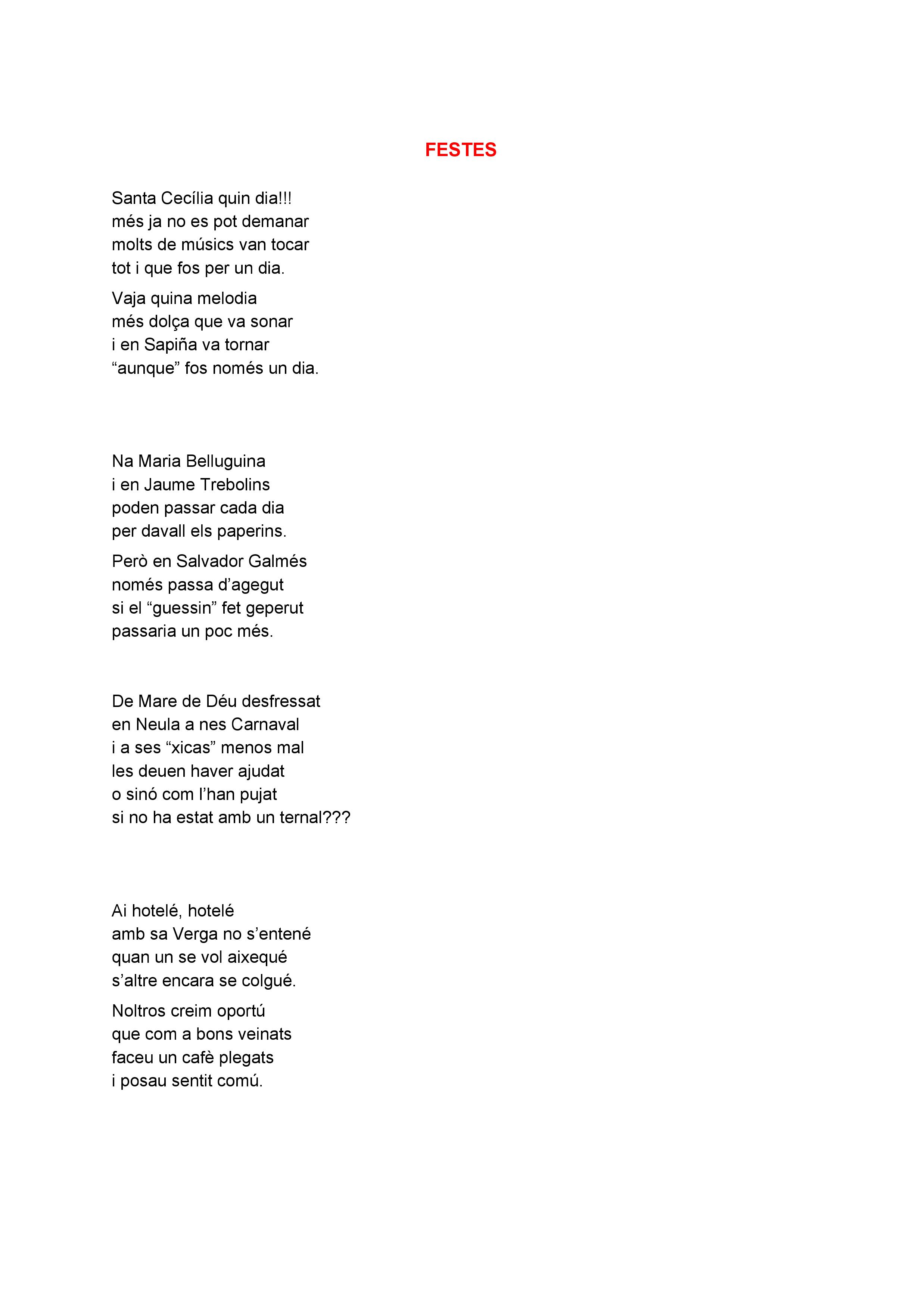 FESTES

Santa Cecília quin dia!!!
més ja no es pot demanar
molts de músics van tocar
tot i que fos per un dia.

Vaja quina melodia
més dolça que va sonar
i en Sapiña va tornar
“aunque” fos només un dia.

Na Maria Belluguina
i en Jaume Trebolins
poden passar cada dia
per davall els paperins.

Però en Salvador Galmés
només passa d’agegut
si el “guessin” fet geperut
passaria un poc més.

De Mare de Déu desfressat
en Neula a nes Carnaval
i a ses “xicas” menos mal
les deuen haver ajudat
o sinó com l’han pujat
si no ha estat amb un ternal???

Ai hotelé, hotelé
amb sa Verga no s’entené
quan un se vol aixequé
s’altre encara se colgué.

Noltros creim oportú
que com a bons veinats
faceu un cafè plegats
i posau sentit comú.